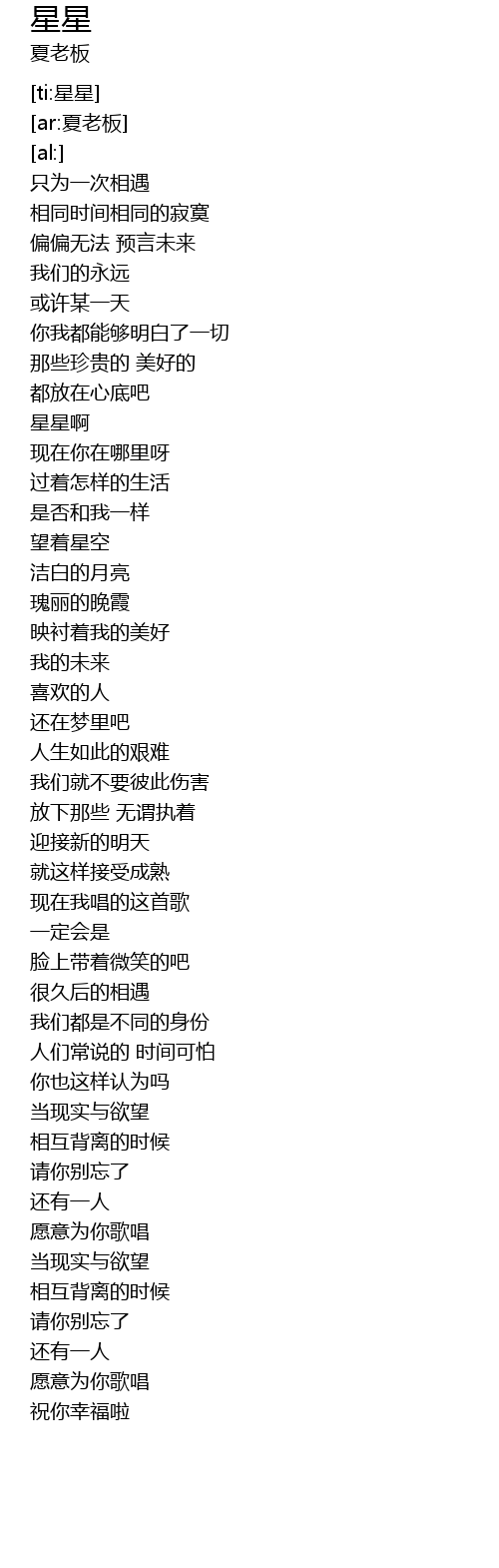 星星
夏老板

[ti:星星]
[ar:夏老板]
[al:]
只为一次相遇
相同时间相同的寂寞
偏偏无法 预言未来
我们的永远
或许某一天
你我都能够明白了一切
那些珍贵的 美好的
都放在心底吧
星星啊
现在你在哪里呀
过着怎样的生活
是否和我一样
望着星空
洁白的月亮
瑰丽的晚霞
映衬着我的美好
我的未来
喜欢的人
还在梦里吧
人生如此的艰难
我们就不要彼此伤害
放下那些 无谓执着
迎接新的明天
就这样接受成熟
现在我唱的这首歌
一定会是
脸上带着微笑的吧
很久后的相遇
我们都是不同的身份
人们常说的 时间可怕
你也这样认为吗
当现实与欲望
相互背离的时候
请你别忘了
还有一人
愿意为你歌唱
当现实与欲望
相互背离的时候
请你别忘了
还有一人
愿意为你歌唱
祝你幸福啦